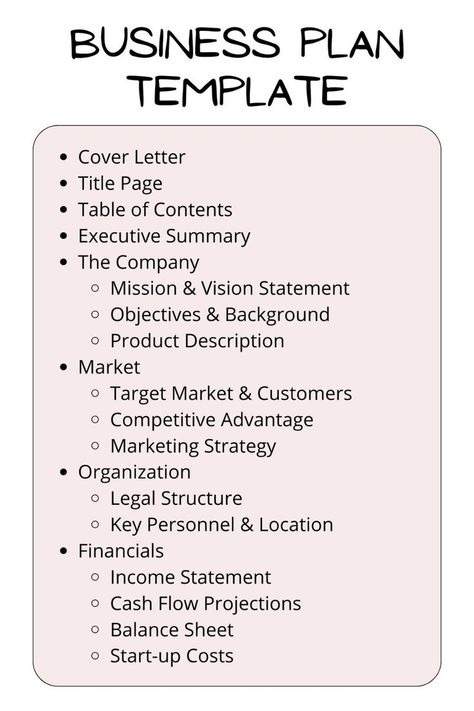 BUSINESS PLAN TEMPLATE

- Cover Letter
- Title Page
- Table of Contents
- Executive Summary
- The Company
  - Mission & Vision Statement
  - Objectives & Background
  - Product Description
- Market
  - Target Market & Customers
  - Competitive Advantage
  - Marketing Strategy
- Organization
  - Legal Structure
  - Key Personnel & Location
- Financials
  - Income Statement
  - Cash Flow Projections
  - Balance Sheet
  - Start-up Costs